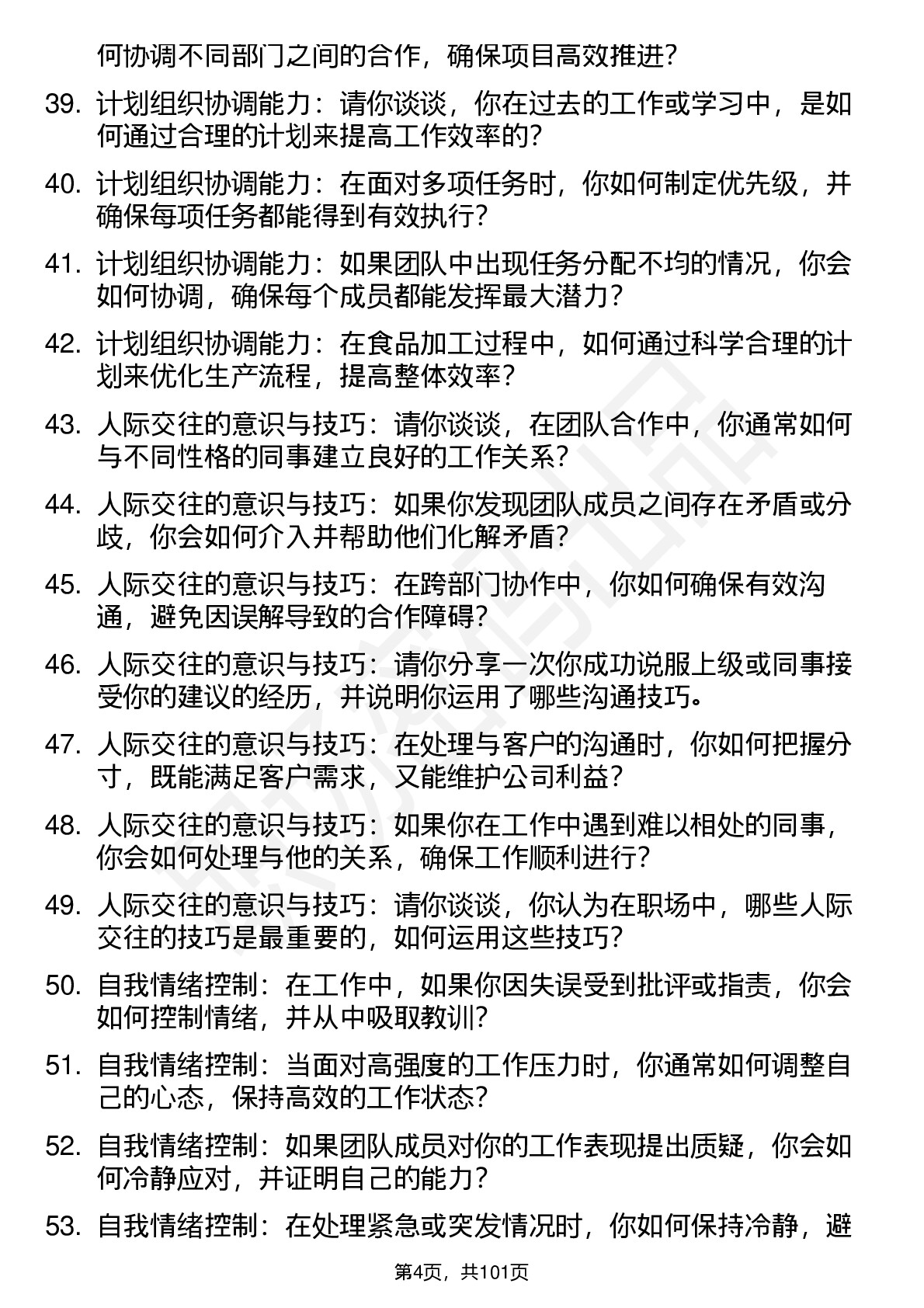 何协调不同部门之间的合作，确保项目高效推进？

39. 计划组织协调能力：请你谈谈，你在过去的工作或学习中，是如何通过合理的计划来提高工作效率的？

40. 计划组织协调能力：在面对多项任务时，你如何制定优先级，并确保每项任务都能得到有效执行？

41. 计划组织协调能力：如果团队中出现任务分配不均的情况，你会如何协调，确保每个成员都能发挥最大潜力？

42. 计划组织协调能力：在食品加工过程中，如何通过科学合理的计划来优化生产流程，提高整体效率？

43. 人际交往的意识与技巧：请你谈谈，在团队合作中，你通常如何与不同性格的同事建立良好的工作关系？

44. 人际交往的意识与技巧：如果你发现团队成员之间存在矛盾或分歧，你会如何介入并帮助他们化解矛盾？

45. 人际交往的意识与技巧：在跨部门协作中，你如何确保有效沟通，避免因误解导致的合作障碍？

46. 人际交往的意识与技巧：请你分享一次你成功说服上级或同事接受你的建议的经历，并说明你运用了哪些沟通技巧。

47. 人际交往的意识与技巧：在处理与客户的沟通时，你如何把握分寸，既能满足客户需求，又能维护公司利益？

48. 人际交往的意识与技巧：如果你在工作中遇到难以相处的同事，你会如何处理与他的关系，确保工作顺利进行？

49. 人际交往的意识与技巧：请你谈谈，你认为在职场中，哪些人际交往的技巧是最重要的，如何运用这些技巧？

50. 自我情绪控制：在工作中，如果你因失误受到批评或指责，你会如何控制情绪，并从中吸取教训？

51. 自我情绪控制：当面对高强度的工作压力时，你通常如何调整自己的心态，保持高效的工作状态？

52. 自我情绪控制：如果团队成员对你的工作表现提出质疑，你会如何冷静应对，并证明自己的能力？

53. 自我情绪控制：在处理紧急或突发情况时，你如何保持冷静，避

第4页，共101页